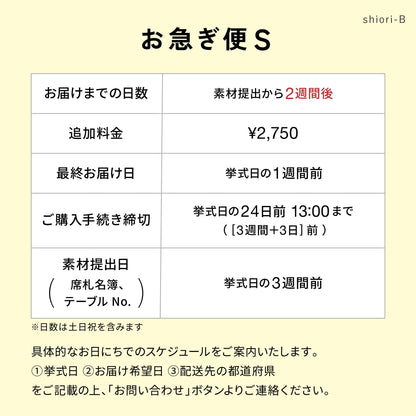 shiori-B

お急ぎ便S

| お届けまでの日数 | 素材提出から2週間後 |
|---|---|
| 追加料金 | ¥2,750 |
| 最終お届け日 | 挙式日の1週間前 |
| ご購入手続き締切 | 挙式日の24日前 13:00まで（［3週間+3日］前） |
| 素材提出日（席札名簿、テーブル No.） | 挙式日の3週間前 |

※日数は土日祝を含みます

具体的なお日にちでのスケジュールをご案内いたします。
①挙式日 ②お届け希望日 ③配送先の都道府県
をご記載の上、「お問い合わせ」ボタンよりご連絡ください。